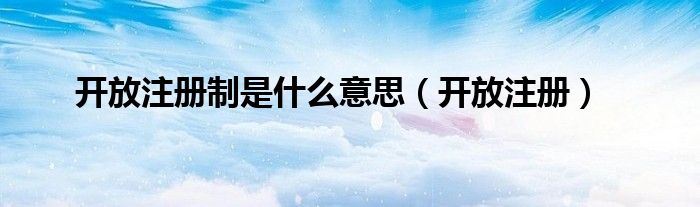 开放注册制是什么意思（开放注册）